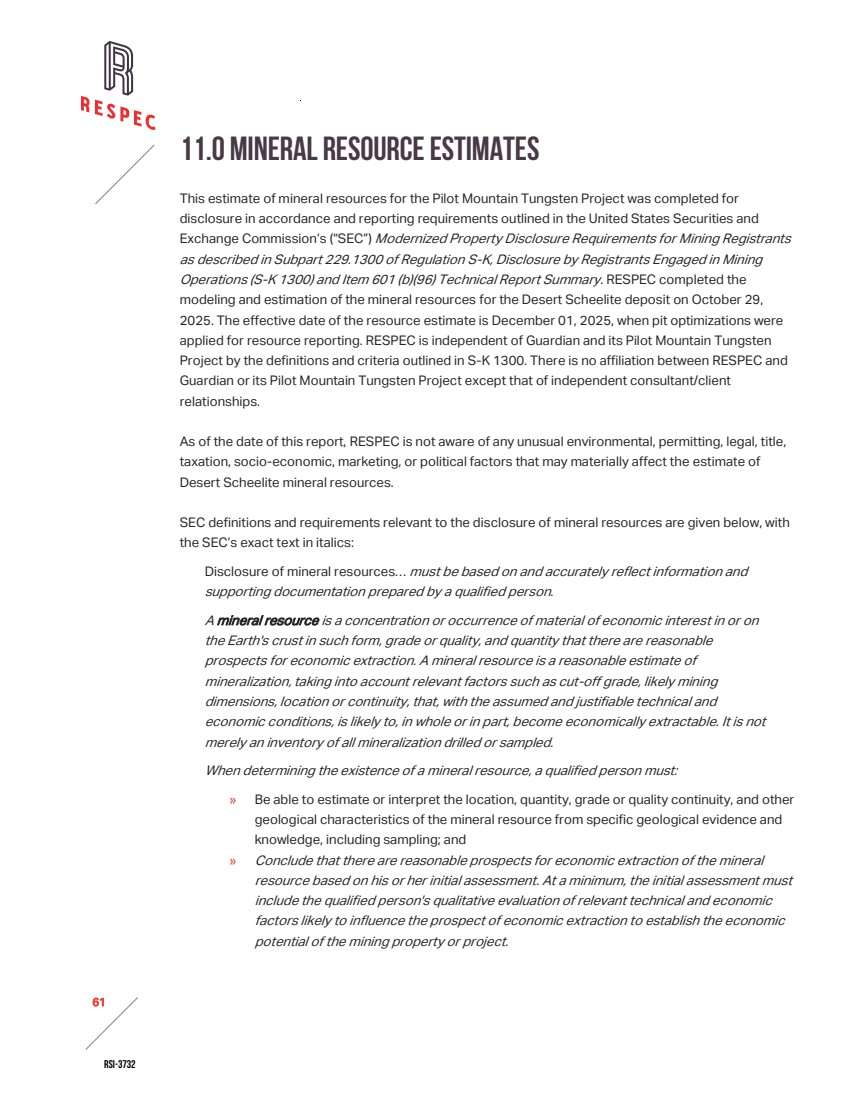 RESPEC

11.0 MINERAL RESOURCE ESTIMATES

This estimate of mineral resources for the Pilot Mountain Tungsten Project was completed for disclosure in accordance and reporting requirements outlined in the United States Securities and Exchange Commission's ("SEC") Modernized Property Disclosure Requirements for Mining Registrants as described in Subpart 229.1300 of Regulation S-K, Disclosure by Registrants Engaged in Mining Operations (S-K 1300) and Item 601 (b)(96) Technical Report Summary. RESPEC completed the modeling and estimation of the mineral resources for the Desert Scheelite deposit on October 29, 2025. The effective date of the resource estimate is December 01, 2025, when pit optimizations were applied for resource reporting. RESPEC is independent of Guardian and its Pilot Mountain Tungsten Project by the definitions and criteria outlined in S-K 1300. There is no affiliation between RESPEC and Guardian or its Pilot Mountain Tungsten Project except that of independent consultant/client relationships.

As of the date of this report, RESPEC is not aware of any unusual environmental, permitting, legal, title, taxation, socio-economic, marketing, or political factors that may materially affect the estimate of Desert Scheelite mineral resources.

SEC definitions and requirements relevant to the disclosure of mineral resources are given below, with the SEC's exact text in italics:

Disclosure of mineral resources… must be based on and accurately reflect information and supporting documentation prepared by a qualified person.

A mineral resource is a concentration or occurrence of material of economic interest in or on the Earth's crust in such form, grade or quality, and quantity that there are reasonable prospects for economic extraction. A mineral resource is a reasonable estimate of mineralization, taking into account relevant factors such as cut-off grade, likely mining dimensions, location or continuity, that, with the assumed and justifiable technical and economic conditions, is likely to, in whole or in part, become economically extractable. It is not merely an inventory of all mineralization drilled or sampled.

When determining the existence of a mineral resource, a qualified person must:

» Be able to estimate or interpret the location, quantity, grade or quality continuity, and other geological characteristics of the mineral resource from specific geological evidence and knowledge, including sampling; and

» Conclude that there are reasonable prospects for economic extraction of the mineral resource based on his or her initial assessment. At a minimum, the initial assessment must include the qualified person's qualitative evaluation of relevant technical and economic factors likely to influence the prospect of economic extraction to establish the economic potential of the mining property or project.

61

RSI-3732